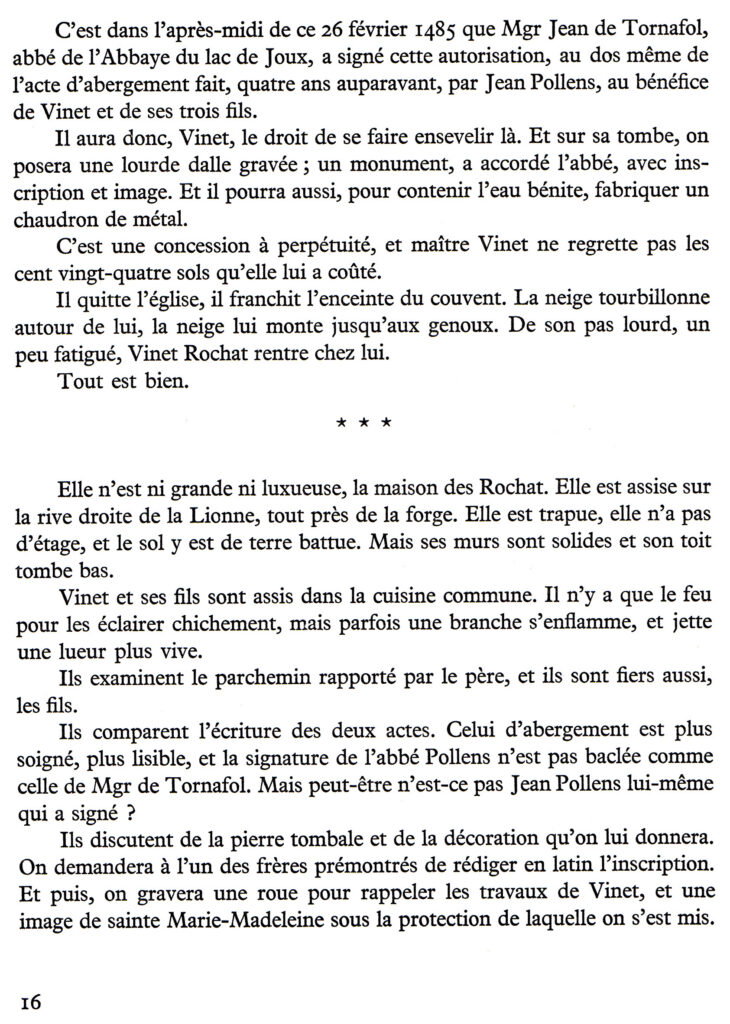 C'est dans l'après-midi de ce 26 février 1485 que Mgr Jean de Tornafol, abbé de l'Abbaye du lac de Joux, a signé cette autorisation, au dos même de l'acte d'abergement fait, quatre ans auparavant, par Jean Pollens, au bénéfice de Vinet et de ses trois fils.

Il aura donc, Vinet, le droit de se faire ensevelir là. Et sur sa tombe, on posera une lourde dalle gravée ; un monument, a accordé l'abbé, avec inscription et image. Et il pourra aussi, pour contenir l'eau bénite, fabriquer un chaudron de métal.

C'est une concession à perpétuité, et maître Vinet ne regrette pas les cent vingt-quatre sols qu'elle lui a coûté.

Il quitte l'église, il franchit l'enceinte du couvent. La neige tourbillonne autour de lui, la neige lui monte jusqu'aux genoux. De son pas lourd, un peu fatigué, Vinet Rochat rentre chez lui.

Tout est bien.

* * *

Elle n'est ni grande ni luxueuse, la maison des Rochat. Elle est assise sur la rive droite de la Lionne, tout près de la forge. Elle est trapue, elle n'a pas d'étage, et le sol y est de terre battue. Mais ses murs sont solides et son toit tombe bas.

Vinet et ses fils sont assis dans la cuisine commune. Il n'y a que le feu pour les éclairer chichement, mais parfois une branche s'enflamme, et jette une lueur plus vive.

Ils examinent le parchemin rapporté par le père, et ils sont fiers aussi, les fils.

Ils comparent l'écriture des deux actes. Celui d'abergement est plus soigné, plus lisible, et la signature de l'abbé Pollens n'est pas baclée comme celle de Mgr de Tornafol. Mais peut-être n'est-ce pas Jean Pollens lui-même qui a signé ?

Ils discutent de la pierre tombale et de la décoration qu'on lui donnera. On demandera à l'un des frères prémontrés de rédiger en latin l'inscription. Et puis, on gravera une roue pour rappeler les travaux de Vinet, et une image de sainte Marie-Madeleine sous la protection de laquelle on s'est mis.

16